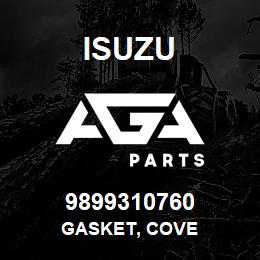 ISUZU

AGA

PARTS

9899310760
GASKET, COVE